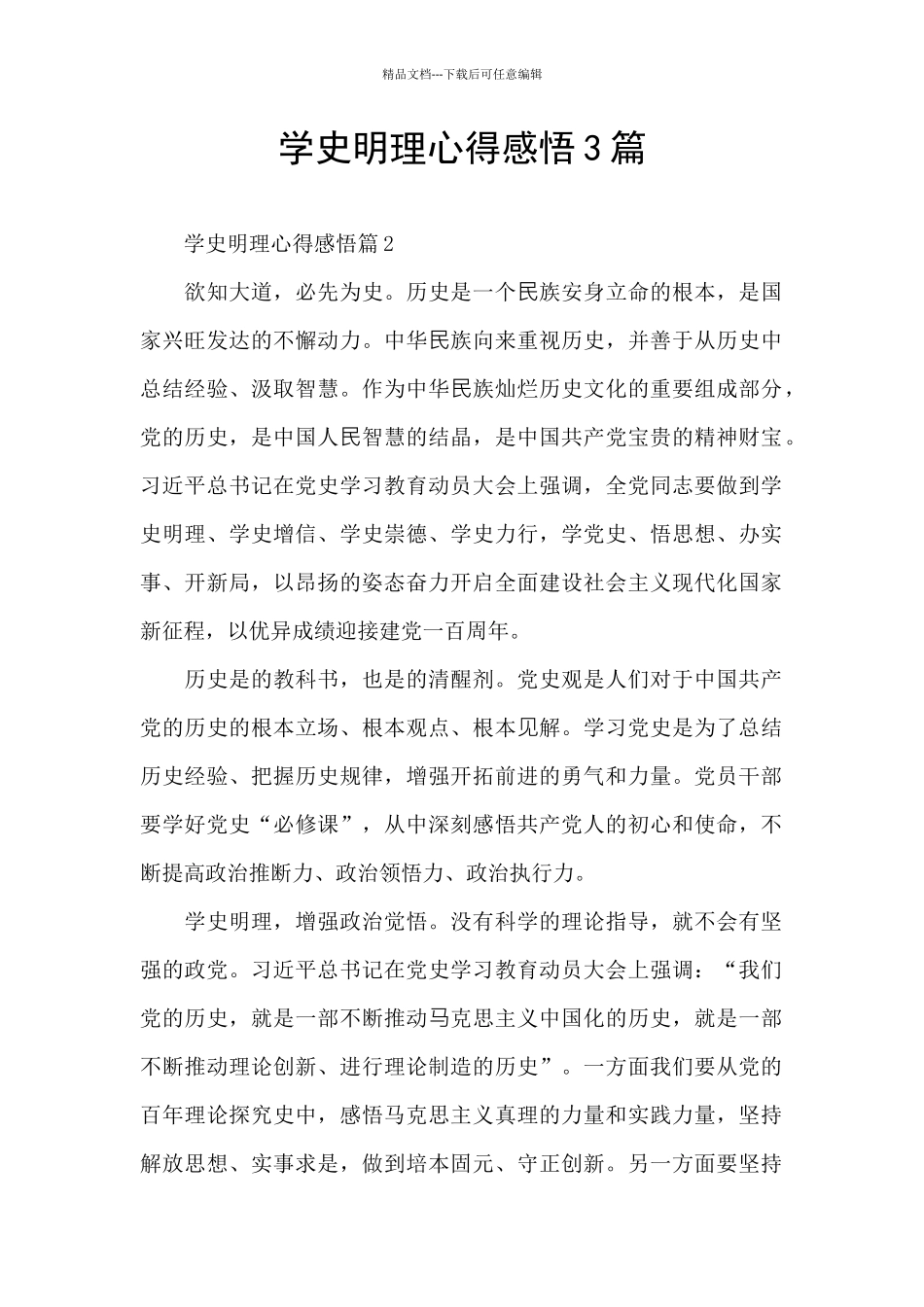 精品文档---下载后可任意编辑

学史明理心得感悟3篇

学史明理心得感悟篇2

欲知大道，必先为史。历史是一个民族安身立命的根本，是国家兴旺发达的不懈动力。中华民族向来重视历史，并善于从历史中总结经验、汲取智慧。作为中华民族灿烂历史文化的重要组成部分，党的历史，是中国人民智慧的结晶，是中国共产党宝贵的精神财宝。习近平总书记在党史学习教育动员大会上强调，全党同志要做到学史明理、学史增信、学史崇德、学史力行，学党史、悟思想、办实事、开新局，以昂扬的姿态奋力开启全面建设社会主义现代化国家新征程，以优异成绩迎接建党一百周年。

历史是的教科书，也是的清醒剂。党史观是人们对于中国共产党的历史的根本立场、根本观点、根本见解。学习党史是为了总结历史经验、把握历史规律，增强开拓前进的勇气和力量。党员干部要学好党史“必修课”，从中深刻感悟共产党人的初心和使命，不断提高政治推断力、政治领悟力、政治执行力。

学史明理，增强政治觉悟。没有科学的理论指导，就不会有坚强的政党。习近平总书记在党史学习教育动员大会上强调：“我们党的历史，就是一部不断推动马克思主义中国化的历史，就是一部不断推动理论创新、进行理论制造的历史”。一方面我们要从党的百年理论探究史中，感悟马克思主义真理的力量和实践力量，坚持解放思想、实事求是，做到培本固元、守正创新。另一方面要坚持